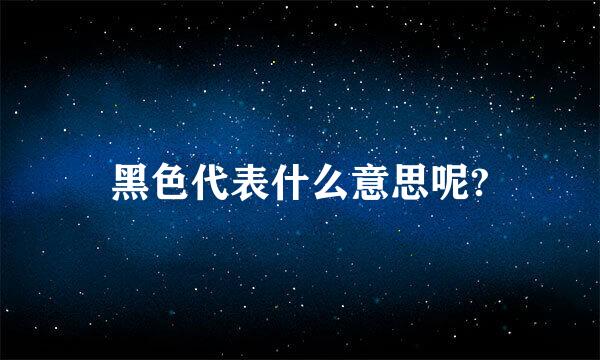 黑色代表什么意思呢?